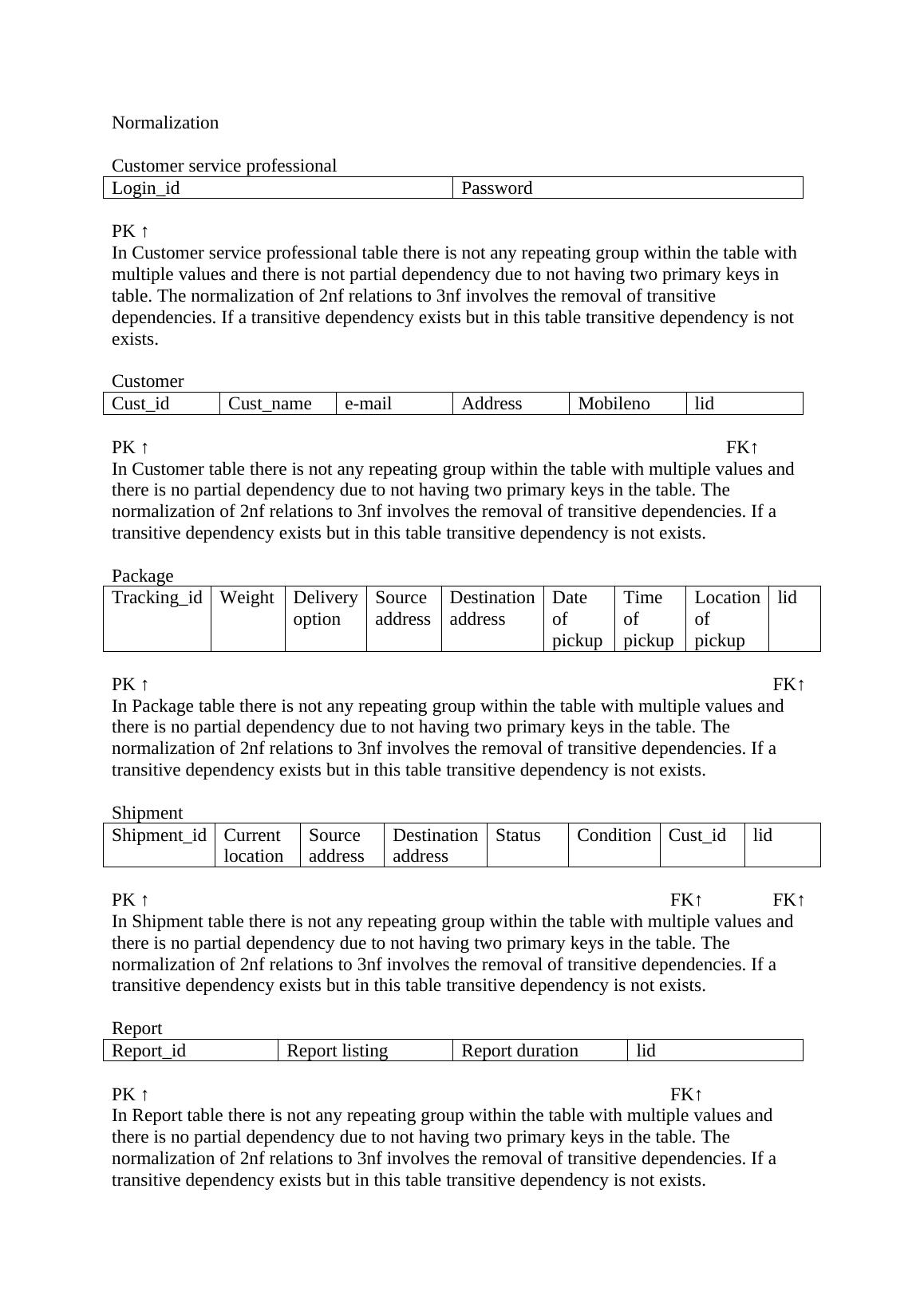 Normalization

Customer service professional

| Login_id | Password |
|---|---|

PK ↑
In Customer service professional table there is not any repeating group within the table with multiple values and there is not partial dependency due to not having two primary keys in table. The normalization of 2nf relations to 3nf involves the removal of transitive dependencies. If a transitive dependency exists but in this table transitive dependency is not exists.

Customer

| Cust_id | Cust_name | e-mail | Address | Mobileno | lid |
|---|---|---|---|---|---|

PK ↑ FK↑
In Customer table there is not any repeating group within the table with multiple values and there is no partial dependency due to not having two primary keys in the table. The normalization of 2nf relations to 3nf involves the removal of transitive dependencies. If a transitive dependency exists but in this table transitive dependency is not exists.

Package

| Tracking_id | Weight | Delivery option | Source address | Destination address | Date of pickup | Time of pickup | Location of pickup | lid |
|---|---|---|---|---|---|---|---|---|

PK ↑ FK↑
In Package table there is not any repeating group within the table with multiple values and there is no partial dependency due to not having two primary keys in the table. The normalization of 2nf relations to 3nf involves the removal of transitive dependencies. If a transitive dependency exists but in this table transitive dependency is not exists.

Shipment

| Shipment_id | Current location | Source address | Destination address | Status | Condition | Cust_id | lid |
|---|---|---|---|---|---|---|---|

PK ↑ FK↑ FK↑
In Shipment table there is not any repeating group within the table with multiple values and there is no partial dependency due to not having two primary keys in the table. The normalization of 2nf relations to 3nf involves the removal of transitive dependencies. If a transitive dependency exists but in this table transitive dependency is not exists.

Report

| Report_id | Report listing | Report duration | lid |
|---|---|---|---|

PK ↑ FK↑
In Report table there is not any repeating group within the table with multiple values and there is no partial dependency due to not having two primary keys in the table. The normalization of 2nf relations to 3nf involves the removal of transitive dependencies. If a transitive dependency exists but in this table transitive dependency is not exists.